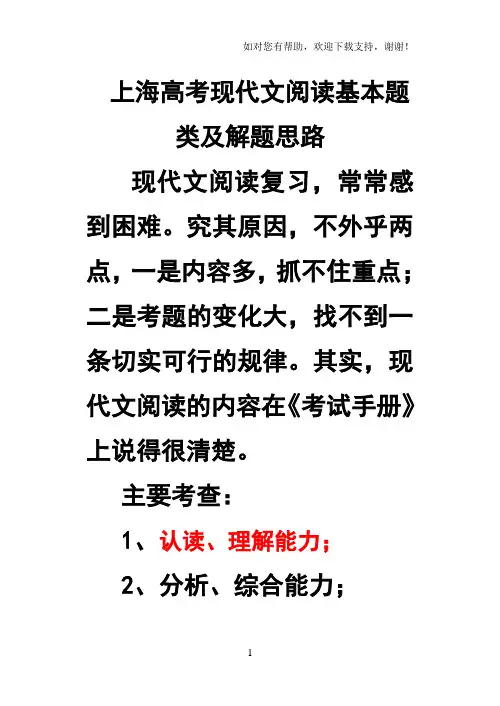 如对您有帮助，欢迎下载支持，谢谢！

上海高考现代文阅读基本题类及解题思路

现代文阅读复习，常常感到困难。究其原因，不外乎两点，一是内容多，抓不住重点；二是考题的变化大，找不到一条切实可行的规律。其实，现代文阅读的内容在《考试手册》上说得很清楚。

主要考查：

1、认读、理解能力；

2、分析、综合能力；

1